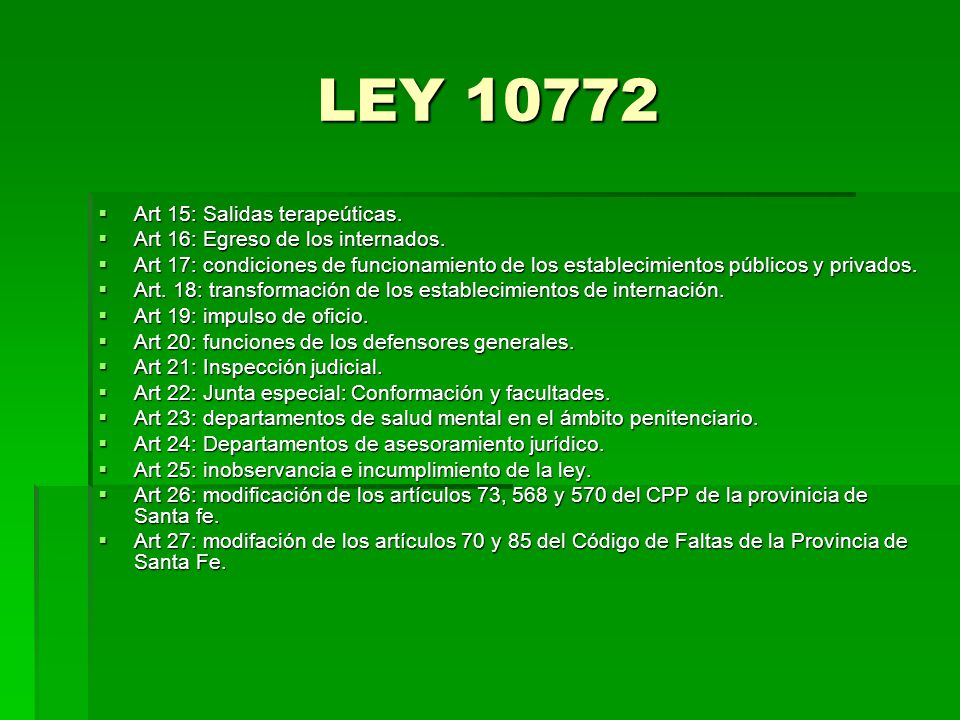 LEY 10772

- Art 15: Salidas terapeúticas.
- Art 16: Egreso de los internados.
- Art 17: condiciones de funcionamiento de los establecimientos públicos y privados.
- Art. 18: transformación de los establecimientos de internación.
- Art 19: impulso de oficio.
- Art 20: funciones de los defensores generales.
- Art 21: Inspección judicial.
- Art 22: Junta especial: Conformación y facultades.
- Art 23: departamentos de salud mental en el ámbito penitenciario.
- Art 24: Departamentos de asesoramiento jurídico.
- Art 25: inobservancia e incumplimiento de la ley.
- Art 26: modificación de los artículos 73, 568 y 570 del CPP de la provinicia de Santa fe.
- Art 27: modifación de los artículos 70 y 85 del Código de Faltas de la Provincia de Santa Fe.